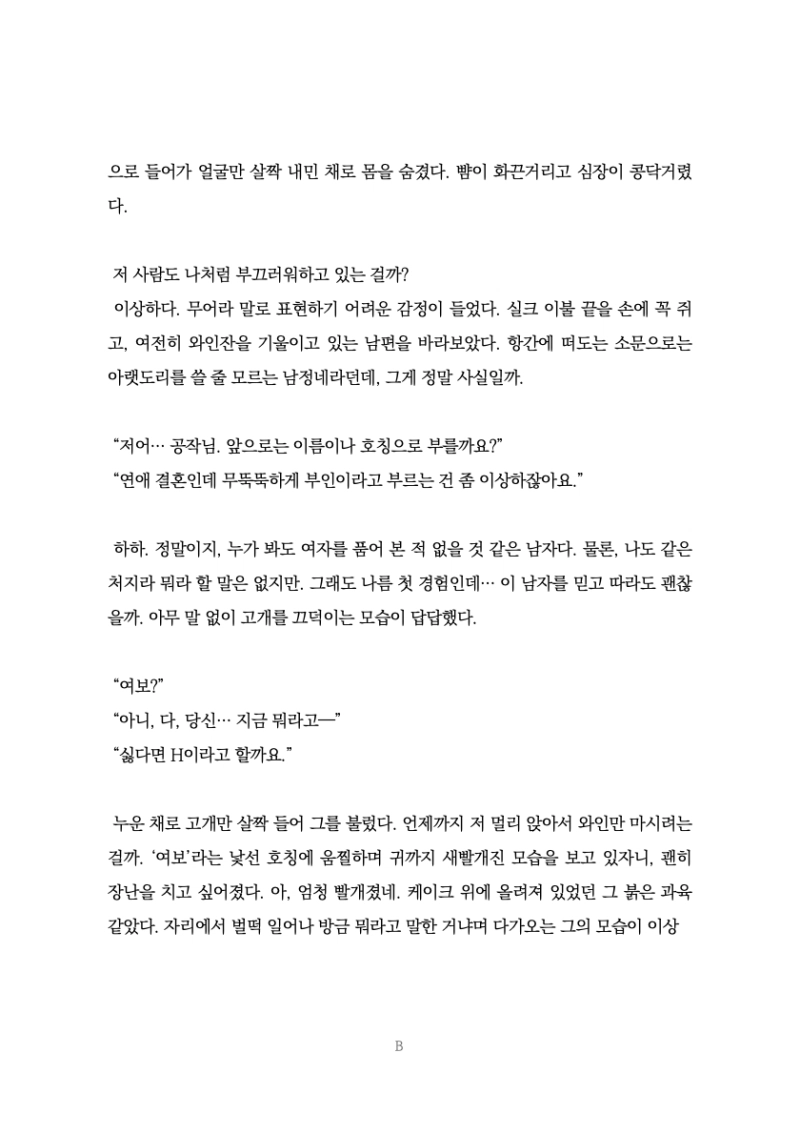 으로 들어가 얼굴만 살짝 내민 채로 몸을 숨겼다. 뺨이 화끈거리고 심장이 콩닥거렸다.

저 사람도 나처럼 부끄러워하고 있는 걸까?
이상하다. 무어라 말로 표현하기 어려운 감정이 들었다. 실크 이불 끝을 손에 꼭 쥐고, 여전히 와인잔을 기울이고 있는 남편을 바라보았다. 항간에 떠도는 소문으로는 아랫도리를 쓸 줄 모르는 남정네라던데, 그게 정말 사실일까.

“저어… 공작님. 앞으로는 이름이나 호칭으로 부를까요?”
“연애 결혼인데 무뚝뚝하게 부인이라고 부르는 건 좀 이상하잖아요.”

하하. 정말이지, 누가 봐도 여자를 품어 본 적 없을 것 같은 남자다. 물론, 나도 같은 처지라 뭐라 할 말은 없지만. 그래도 나름 첫 경험인데… 이 남자를 믿고 따라도 괜찮을까. 아무 말 없이 고개를 끄덕이는 모습이 답답했다.

“여보?”
“아니, 다, 당신… 지금 뭐라고—”
“싫다면 H이라고 할까요.”

누운 채로 고개만 살짝 들어 그를 불렀다. 언제까지 저 멀리 앉아서 와인만 마시려는 걸까. ‘여보’라는 낯선 호칭에 움찔하며 귀까지 새빨개진 모습을 보고 있자니, 괜히 장난을 치고 싶어졌다. 아, 엄청 빨개졌네. 케이크 위에 올려져 있었던 그 붉은 과육 같았다. 자리에서 벌떡 일어나 방금 뭐라고 말한 거냐며 다가오는 그의 모습이 이상

B